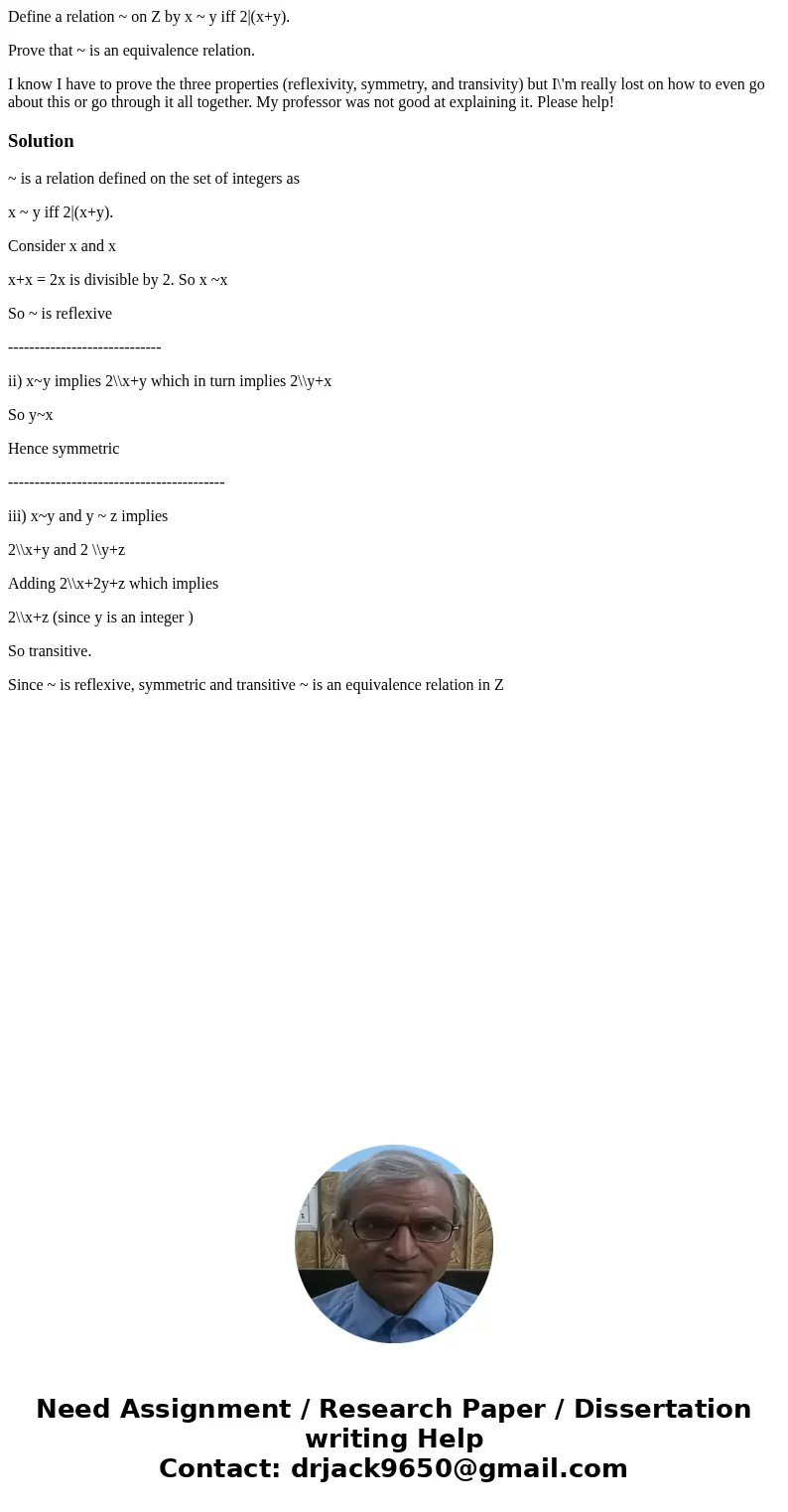 Define a relation ~ on Z by x ~ y iff 2|(x+y).

Prove that ~ is an equivalence relation.

I know I have to prove the three properties (reflexivity, symmetry, and transivity) but I\'m really lost on how to even go about this or go through it all together. My professor was not good at explaining it. Please help!

Solution

~ is a relation defined on the set of integers as

x ~ y iff 2|(x+y).

Consider x and x

x+x = 2x is divisible by 2. So x ~x

So ~ is reflexive

-----------------------------

ii) x~y implies 2\\x+y which in turn implies 2\\y+x

So y~x

Hence symmetric

-----------------------------------------

iii) x~y and y ~ z implies

2\\x+y and 2 \\y+z

Adding 2\\x+2y+z which implies

2\\x+z (since y is an integer )

So transitive.

Since ~ is reflexive, symmetric and transitive ~ is an equivalence relation in Z

Need Assignment / Research Paper / Dissertation writing Help
Contact: drjack9650@gmail.com